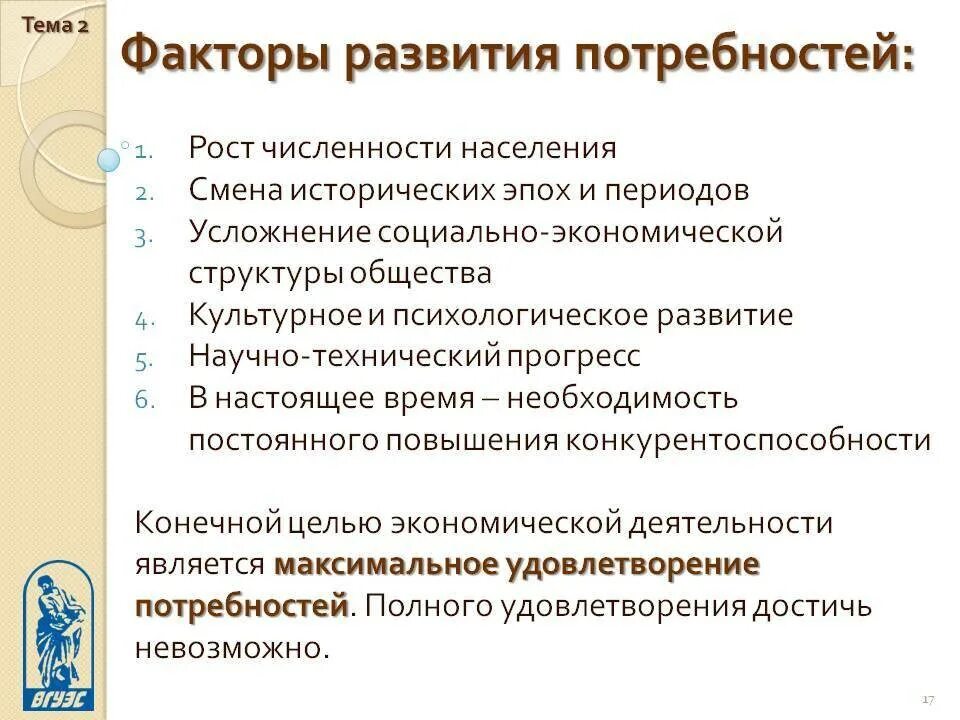 Тема 2

Факторы развития потребностей:

1. Рост численности населения
2. Смена исторических эпох и периодов
3. Усложнение социально-экономической структуры общества
4. Культурное и психологическое развитие
5. Научно-технический прогресс
6. В настоящее время – необходимость постоянного повышения конкурентоспособности

Конечной целью экономической деятельности является максимальное удовлетворение потребностей. Полного удовлетворения достичь невозможно.

ВГУЭС

17